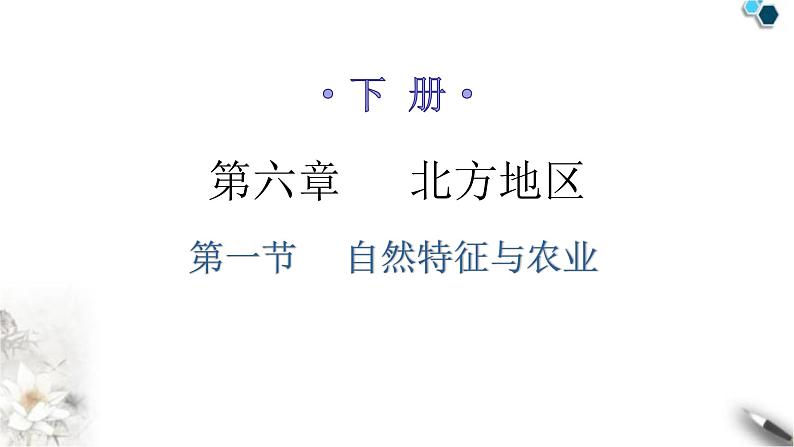 ·下 册·

第六章　北方地区

第一节　自然特征与农业